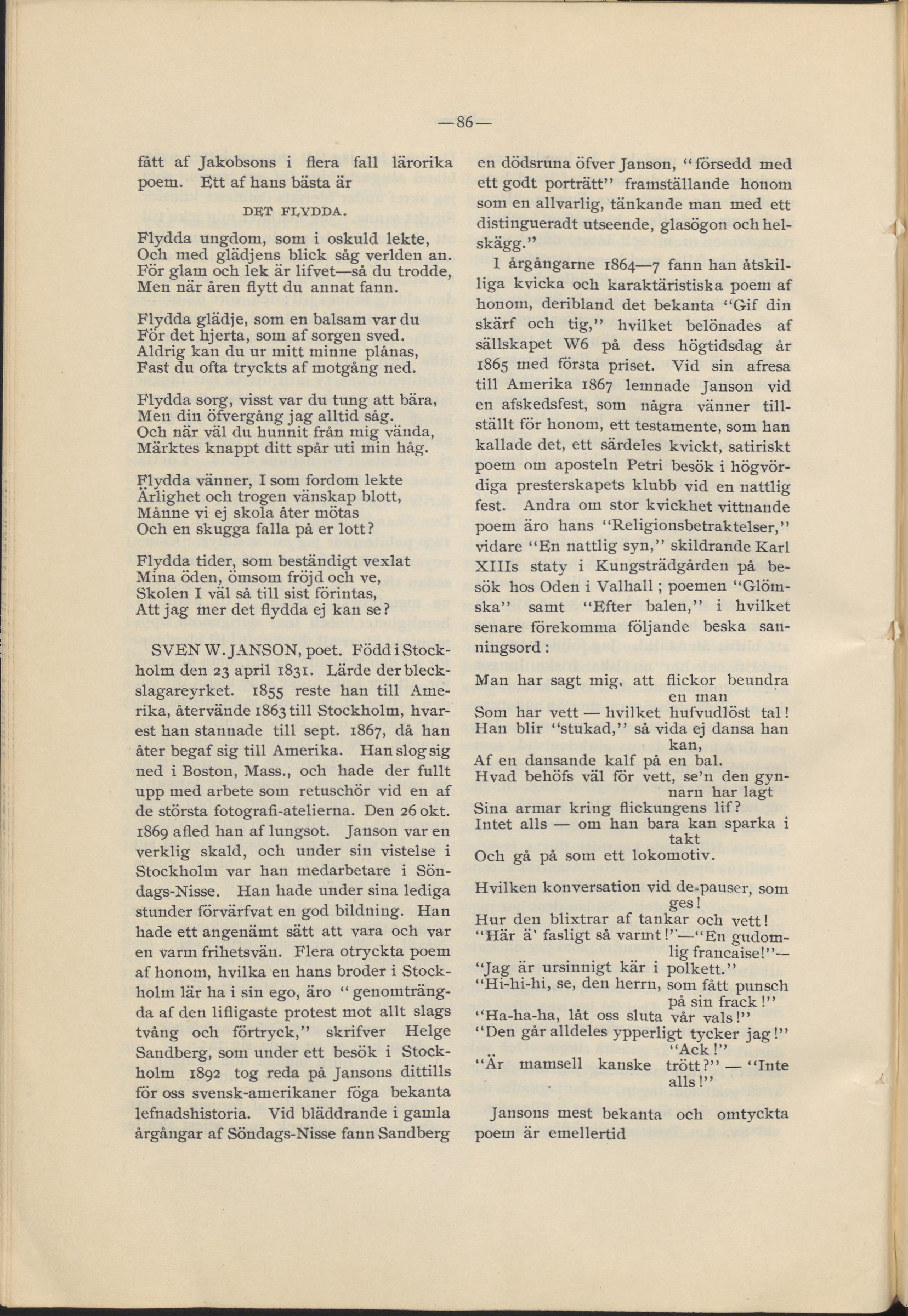 —86—

fått af Jakobsons i flera fall lärorika poem. Ett af hans bästa är

DET FLYDDA.

Flydda ungdom, som i oskuld lekte,
Och med glädjens blick såg verlden an.
För glam och lek är lifvet—så du trodde,
Men när åren flytt du annat fann.

Flydda glädje, som en balsam var du
För det hjerta, som af sorgen sved.
Aldrig kan du ur mitt minne plånas,
Fast du ofta tryckts af motgång ned.

Flydda sorg, visst var du tung att bära,
Men din öfvergång jag alltid såg.
Och när väl du hunnit från mig vända,
Märktes knappt ditt spår uti min håg.

Flydda vänner, I som fordom lekte
Ärlighet och trogen vänskap blott,
Månne vi ej skola åter mötas
Och en skugga falla på er lott?

Flydda tider, som beständigt vexlat
Mina öden, ömsom fröjd och ve,
Skolen I väl så till sist förintas,
Att jag mer det flydda ej kan se?

SVEN W. JANSON, poet. Född i Stockholm den 23 april 1831. Lärde der bleckslagareyrket. 1855 reste han till Amerika, återvände 1863 till Stockholm, hvarest han stannade till sept. 1867, då han åter begaf sig till Amerika. Han slog sig ned i Boston, Mass., och hade der fullt upp med arbete som retuschör vid en af de största fotografi-atelierna. Den 26 okt. 1869 afled han af lungsot. Janson var en verklig skald, och under sin vistelse i Stockholm var han medarbetare i Söndags-Nisse. Han hade under sina lediga stunder förvärfvat en god bildning. Han hade ett angenämt sätt att vara och var en varm frihetsvän. Flera otryckta poem af honom, hvilka en hans broder i Stockholm lär ha i sin ego, äro "genomträngda af den lifligaste protest mot allt slags tvång och förtryck," skrifver Helge Sandberg, som under ett besök i Stockholm 1892 tog reda på Jansons dittills för oss svensk-amerikaner föga bekanta lefnadshistoria. Vid bläddrande i gamla årgångar af Söndags-Nisse fann Sandberg en dödsruna öfver Janson, "försedd med ett godt porträtt" framställande honom som en allvarlig, tänkande man med ett distingueradt utseende, glasögon och helskägg."

I årgångarne 1864—7 fann han åtskilliga kvicka och karaktäristiska poem af honom, deribland det bekanta "Gif din skärf och tig," hvilket belönades af sällskapet W6 på dess högtidsdag år 1865 med första priset. Vid sin afresa till Amerika 1867 lemnade Janson vid en afskedsfest, som några vänner tillställt för honom, ett testamente, som han kallade det, ett särdeles kvickt, satiriskt poem om aposteln Petri besök i högvördiga presterskapets klubb vid en nattlig fest. Andra om stor kvickhet vittnande poem äro hans "Religionsbetraktelser," vidare "En nattlig syn," skildrande Karl XIIIs staty i Kungsträdgården på besök hos Oden i Valhall; poemen "Glömska" samt "Efter balen," i hvilket senare förekomma följande beska sanningsord:

Man har sagt mig, att flickor beundra en man
Som har vett — hvilket hufvudlöst tal!
Han blir "stukad," så vida ej dansa han kan,
Af en dansande kalf på en bal.
Hvad behöfs väl för vett, se'n den gynnarn har lagt
Sina armar kring flickungens lif?
Intet alls — om han bara kan sparka i takt
Och gå på som ett lokomotiv.

Hvilken konversation vid de pauser, som ges!
Hur den blixtrar af tankar och vett!
"Här ä' fasligt så varmt!"—"En gudomlig francaise!"—
"Jag är ursinnigt kär i polkett."
"Hi-hi-hi, se, den herrn, som fått punsch på sin frack!"
"Ha-ha-ha, låt oss sluta vår vals!"
"Den går alldeles ypperligt tycker jag!" "Ack!"
"Är mamsell kanske trött?" — "Inte alls!"

Jansons mest bekanta och omtyckta poem är emellertid